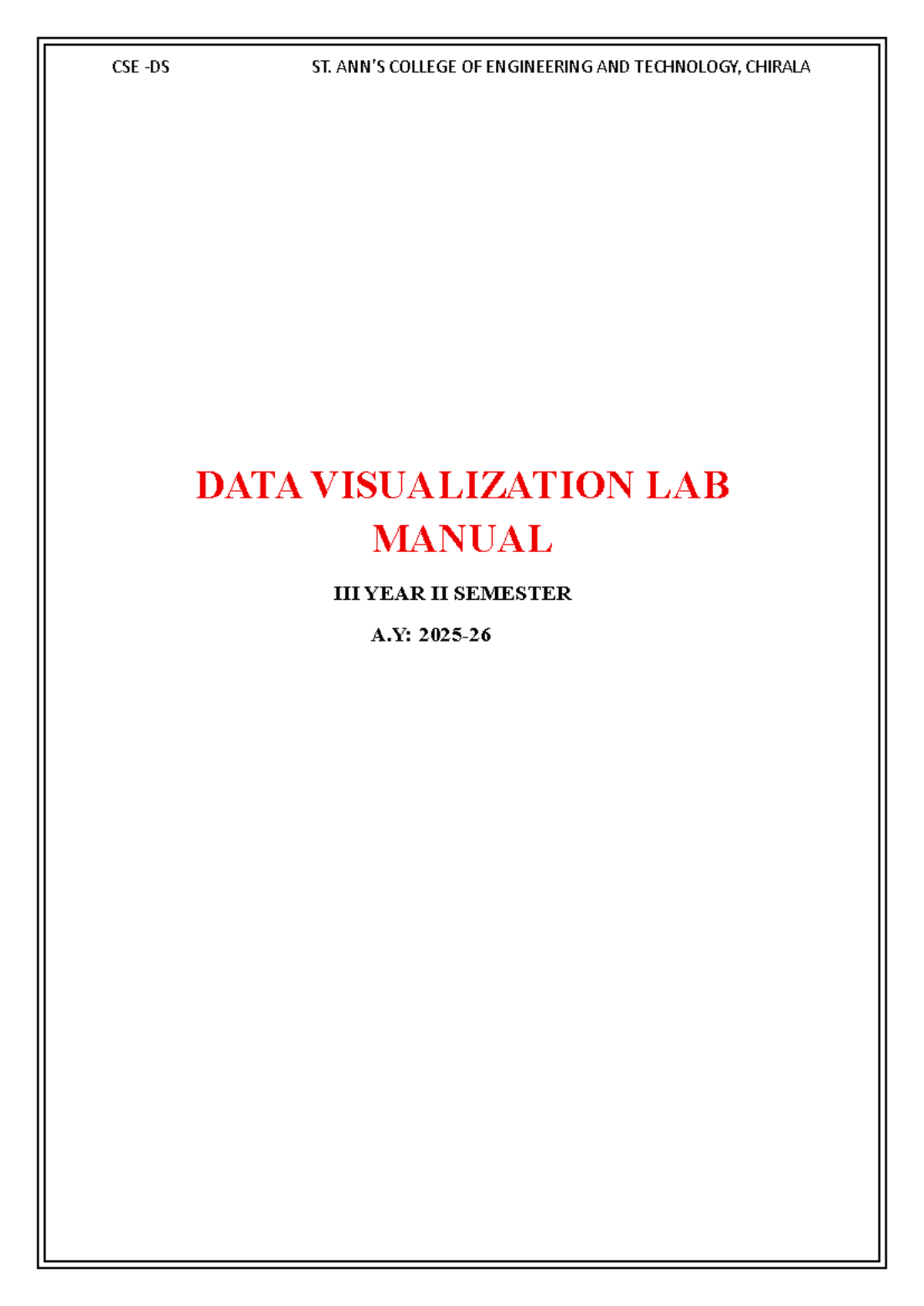 CSE -DS ST. ANN'S COLLEGE OF ENGINEERING AND TECHNOLOGY, CHIRALA

DATA VISUALIZATION LAB MANUAL

III YEAR II SEMESTER

A.Y: 2025-26